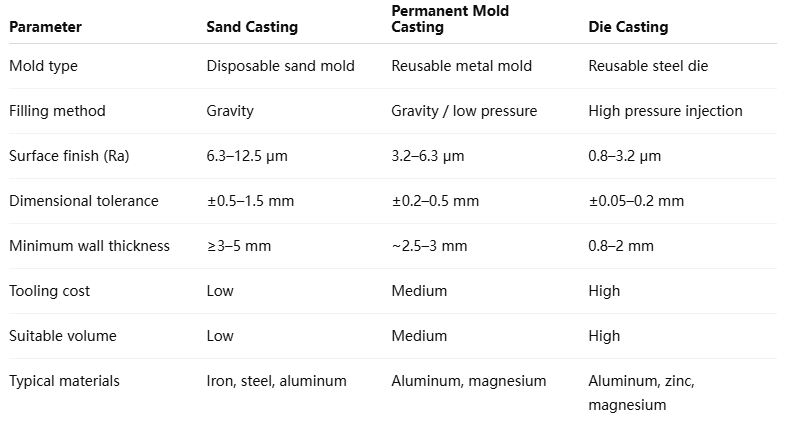 | Parameter | Sand Casting | Permanent Mold Casting | Die Casting |
|---|---|---|---|
| Mold type | Disposable sand mold | Reusable metal mold | Reusable steel die |
| Filling method | Gravity | Gravity / low pressure | High pressure injection |
| Surface finish (Ra) | 6.3–12.5 μm | 3.2–6.3 μm | 0.8–3.2 μm |
| Dimensional tolerance | ±0.5–1.5 mm | ±0.2–0.5 mm | ±0.05–0.2 mm |
| Minimum wall thickness | ≥3–5 mm | ~2.5–3 mm | 0.8–2 mm |
| Tooling cost | Low | Medium | High |
| Suitable volume | Low | Medium | High |
| Typical materials | Iron, steel, aluminum | Aluminum, magnesium | Aluminum, zinc, magnesium |